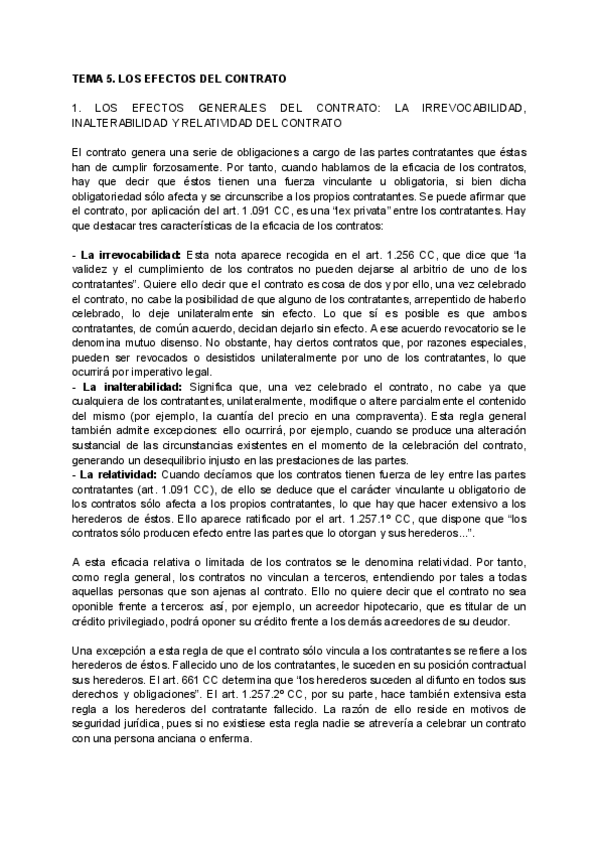 TEMA 5. LOS EFECTOS DEL CONTRATO

1. LOS EFECTOS GENERALES DEL CONTRATO: LA IRREVOCABILIDAD, INALTERABILIDAD Y RELATIVIDAD DEL CONTRATO

El contrato genera una serie de obligaciones a cargo de las partes contratantes que éstas han de cumplir forzosamente. Por tanto, cuando hablamos de la eficacia de los contratos, hay que decir que éstos tienen una fuerza vinculante u obligatoria, si bien dicha obligatoriedad sólo afecta y se circunscribe a los propios contratantes. Se puede afirmar que el contrato, por aplicación del art. 1.091 CC, es una "lex privata" entre los contratantes. Hay que destacar tres características de la eficacia de los contratos:

- La irrevocabilidad: Esta nota aparece recogida en el art. 1.256 CC, que dice que "la validez y el cumplimiento de los contratos no pueden dejarse al arbitrio de uno de los contratantes". Quiere ello decir que el contrato es cosa de dos y por ello, una vez celebrado el contrato, no cabe la posibilidad de que alguno de los contratantes, arrepentido de haberlo celebrado, lo deje unilateralmente sin efecto. Lo que sí es posible es que ambos contratantes, de común acuerdo, decidan dejarlo sin efecto. A ese acuerdo revocatorio se le denomina mutuo disenso. No obstante, hay ciertos contratos que, por razones especiales, pueden ser revocados o desistidos unilateralmente por uno de los contratantes, lo que ocurrirá por imperativo legal.
- La inalterabilidad: Significa que, una vez celebrado el contrato, no cabe ya que cualquiera de los contratantes, unilateralmente, modifique o altere parcialmente el contenido del mismo (por ejemplo, la cuantía del precio en una compraventa). Esta regla general también admite excepciones: ello ocurrirá, por ejemplo, cuando se produce una alteración sustancial de las circunstancias existentes en el momento de la celebración del contrato, generando un desequilibrio injusto en las prestaciones de las partes.
- La relatividad: Cuando decíamos que los contratos tienen fuerza de ley entre las partes contratantes (art. 1.091 CC), de ello se deduce que el carácter vinculante u obligatorio de los contratos sólo afecta a los propios contratantes, lo que hay que hacer extensivo a los herederos de éstos. Ello aparece ratificado por el art. 1.257.1º CC, que dispone que "los contratos sólo producen efecto entre las partes que lo otorgan y sus herederos...".

A esta eficacia relativa o limitada de los contratos se le denomina relatividad. Por tanto, como regla general, los contratos no vinculan a terceros, entendiendo por tales a todas aquellas personas que son ajenas al contrato. Ello no quiere decir que el contrato no sea oponible frente a terceros: así, por ejemplo, un acreedor hipotecario, que es titular de un crédito privilegiado, podrá oponer su crédito frente a los demás acreedores de su deudor.

Una excepción a esta regla de que el contrato sólo vincula a los contratantes se refiere a los herederos de éstos. Fallecido uno de los contratantes, le suceden en su posición contractual sus herederos. El art. 661 CC determina que "los herederos suceden al difunto en todos sus derechos y obligaciones". El art. 1.257.2º CC, por su parte, hace también extensiva esta regla a los herederos del contratante fallecido. La razón de ello reside en motivos de seguridad jurídica, pues si no existiese esta regla nadie se atrevería a celebrar un contrato con una persona anciana o enferma.